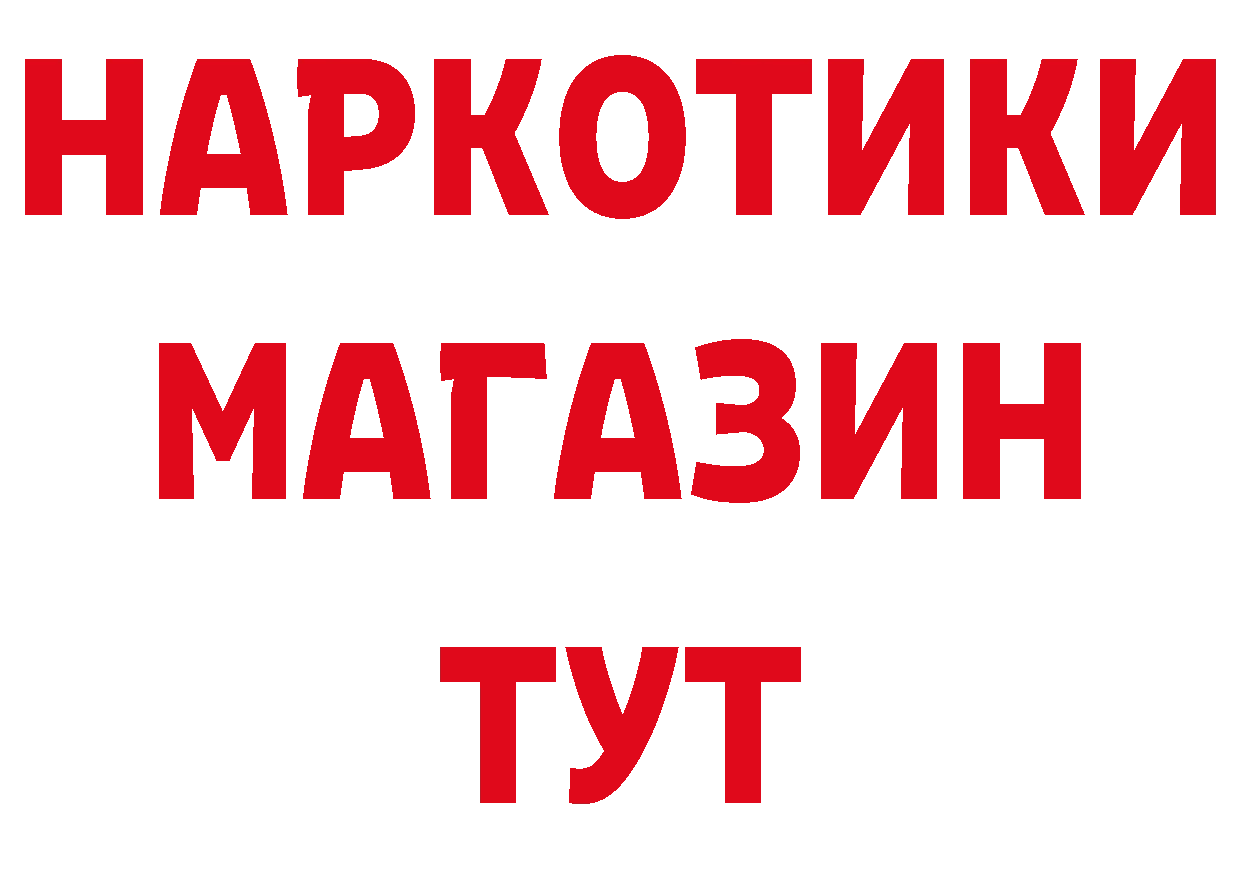 НАРКОТИКИ
МАГАЗИН
ТУТ